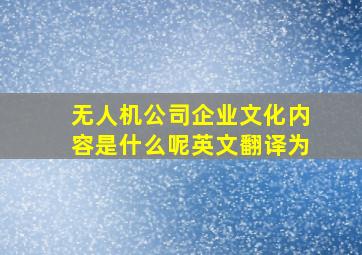 无人机公司企业文化内容是什么呢英文翻译为